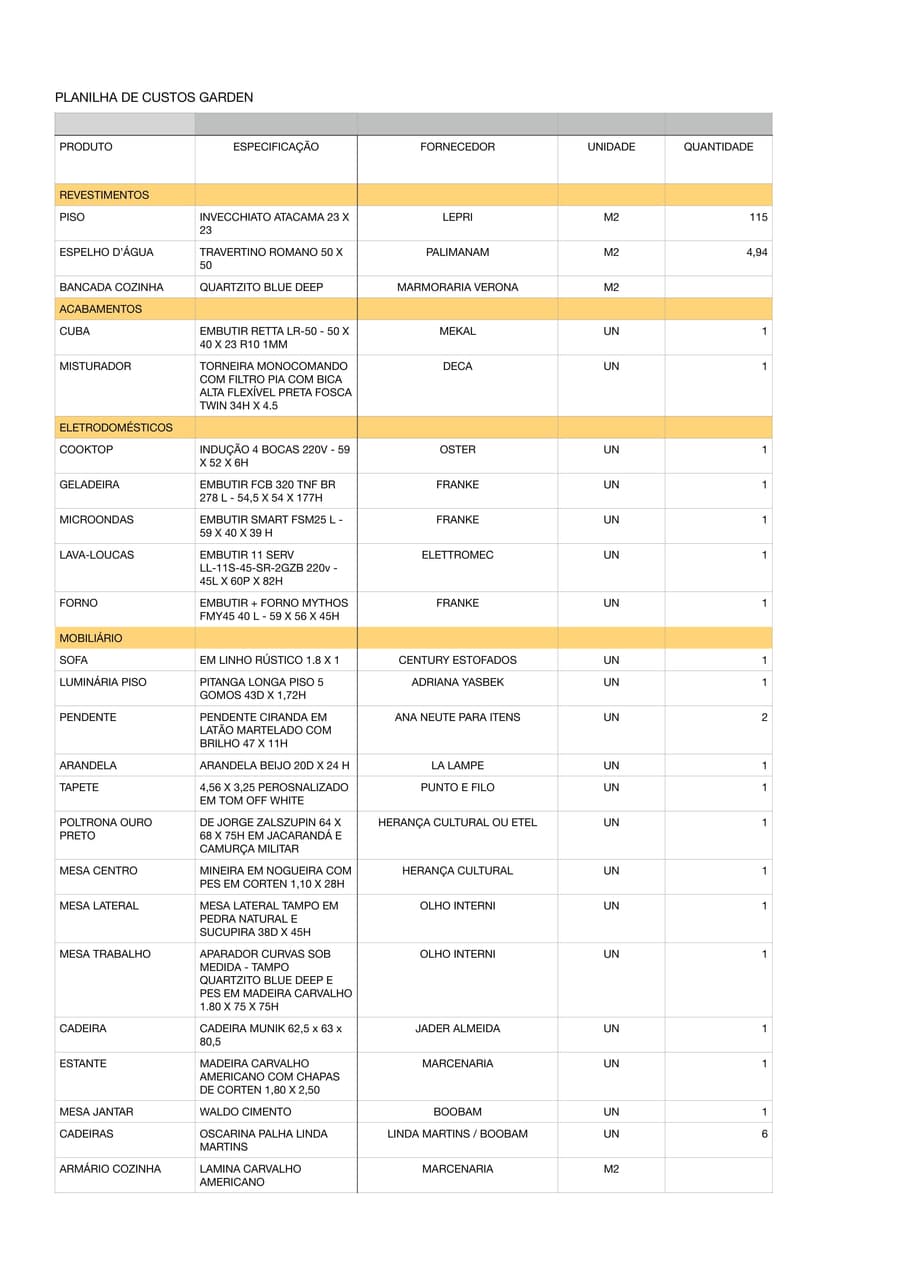 PLANILHA DE CUSTOS GARDEN

| PRODUTO | ESPECIFICAÇÃO | FORNECEDOR | UNIDADE | QUANTIDADE |
|---|---|---|---|---|
| REVESTIMENTOS | | | | |
| PISO | INVECCHIATO ATACAMA 23 X 23 | LEPRI | M2 | 115 |
| ESPELHO D'ÁGUA | TRAVERTINO ROMANO 50 X 50 | PALIMANAM | M2 | 4,94 |
| BANCADA COZINHA | QUARTZITO BLUE DEEP | MARMORARIA VERONA | M2 | |
| ACABAMENTOS | | | | |
| CUBA | EMBUTIR RETTA LR-50 - 50 X 40 X 23 R10 1MM | MEKAL | UN | 1 |
| MISTURADOR | TORNEIRA MONOCOMANDO COM FILTRO PIA COM BICA ALTA FLEXÍVEL PRETA FOSCA TWIN 34H X 4.5 | DECA | UN | 1 |
| ELETRODOMÉSTICOS | | | | |
| COOKTOP | INDUÇÃO 4 BOCAS 220V - 59 X 52 X 6H | OSTER | UN | 1 |
| GELADEIRA | EMBUTIR FCB 320 TNF BR 278 L - 54,5 X 54 X 177H | FRANKE | UN | 1 |
| MICROONDAS | EMBUTIR SMART FSM25 L - 59 X 40 X 39 H | FRANKE | UN | 1 |
| LAVA-LOUCAS | EMBUTIR 11 SERV LL-11S-45-SR-2GZB 220v - 45L X 60P X 82H | ELETTROMEC | UN | 1 |
| FORNO | EMBUTIR + FORNO MYTHOS FMY45 40 L - 59 X 56 X 45H | FRANKE | UN | 1 |
| MOBILIÁRIO | | | | |
| SOFA | EM LINHO RÚSTICO 1.8 X 1 | CENTURY ESTOFADOS | UN | 1 |
| LUMINÁRIA PISO | PITANGA LONGA PISO 5 GOMOS 43D X 1,72H | ADRIANA YASBEK | UN | 1 |
| PENDENTE | PENDENTE CIRANDA EM LATÃO MARTELADO COM BRILHO 47 X 11H | ANA NEUTE PARA ITENS | UN | 2 |
| ARANDELA | ARANDELA BEIJO 20D X 24 H | LA LAMPE | UN | 1 |
| TAPETE | 4,56 X 3,25 PEROSNALIZADO EM TOM OFF WHITE | PUNTO E FILO | UN | 1 |
| POLTRONA OURO PRETO | DE JORGE ZALSZUPIN 64 X 68 X 75H EM JACARANDÁ E CAMURÇA MILITAR | HERANÇA CULTURAL OU ETEL | UN | 1 |
| MESA CENTRO | MINEIRA EM NOGUEIRA COM PES EM CORTEN 1,10 X 28H | HERANÇA CULTURAL | UN | 1 |
| MESA LATERAL | MESA LATERAL TAMPO EM PEDRA NATURAL E SUCUPIRA 38D X 45H | OLHO INTERNI | UN | 1 |
| MESA TRABALHO | APARADOR CURVAS SOB MEDIDA - TAMPO QUARTZITO BLUE DEEP E PES EM MADEIRA CARVALHO 1.80 X 75 X 75H | OLHO INTERNI | UN | 1 |
| CADEIRA | CADEIRA MUNIK 62,5 x 63 x 80,5 | JADER ALMEIDA | UN | 1 |
| ESTANTE | MADEIRA CARVALHO AMERICANO COM CHAPAS DE CORTEN 1,80 X 2,50 | MARCENARIA | UN | 1 |
| MESA JANTAR | WALDO CIMENTO | BOOBAM | UN | 1 |
| CADEIRAS | OSCARINA PALHA LINDA MARTINS | LINDA MARTINS / BOOBAM | UN | 6 |
| ARMÁRIO COZINHA | LAMINA CARVALHO AMERICANO | MARCENARIA | M2 | |